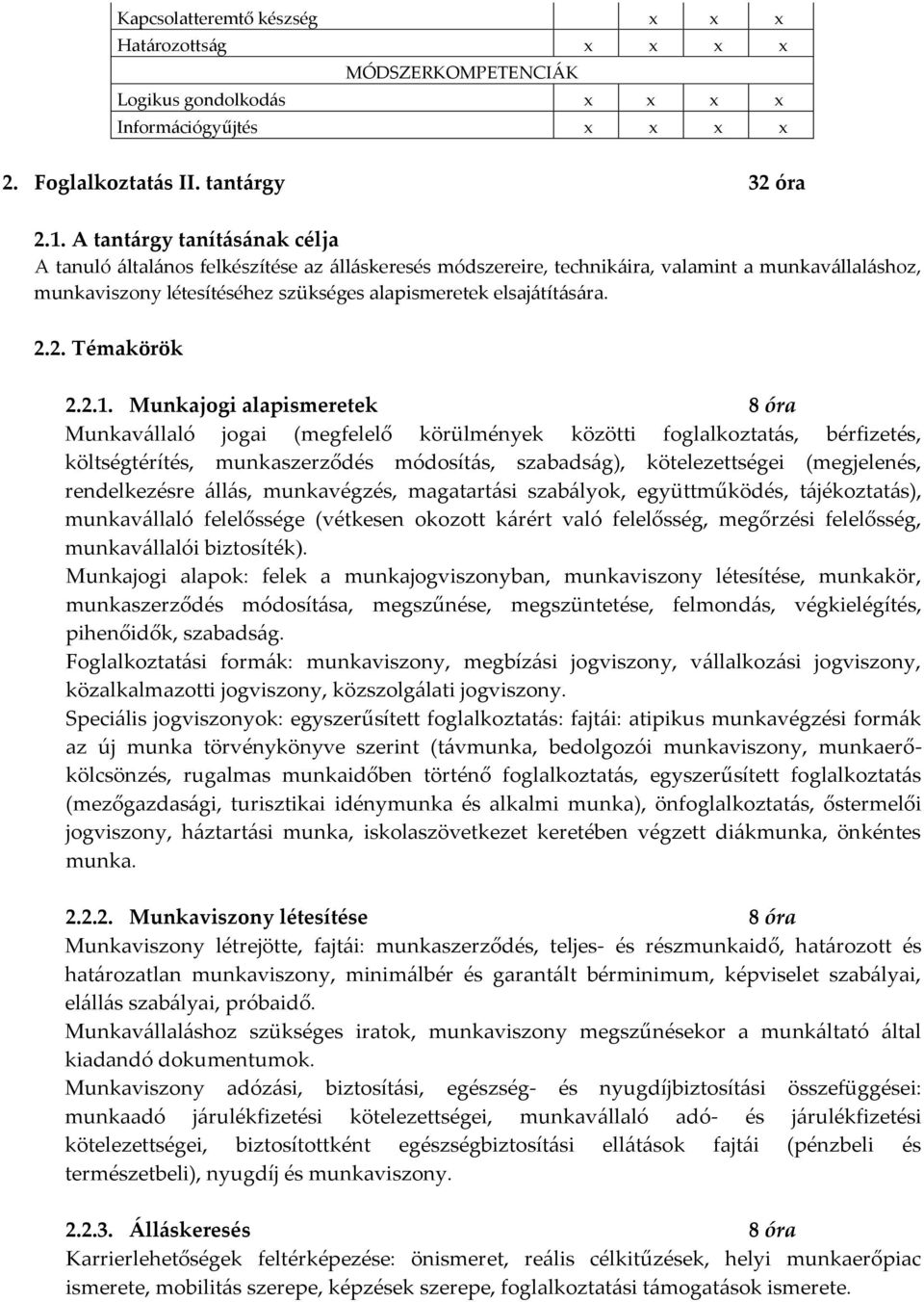 | Kapcsolatteremtő készség | | x | x | x |
|---|---|---|---|---|
| Határozottság | x | x | x | x |
| MÓDSZERKOMPETENCIÁK | | | | |
| Logikus gondolkodás | x | x | x | x |
| Információgyűjtés | x | x | x | x |

2. Foglalkoztatás II. tantárgy 32 óra

2.1. A tantárgy tanításának célja
A tanuló általános felkészítése az álláskeresés módszereire, technikáira, valamint a munkavállaláshoz, munkaviszony létesítéséhez szükséges alapismeretek elsajátítására.

2.2. Témakörök

2.2.1. Munkajogi alapismeretek 8 óra
Munkavállaló jogai (megfelelő körülmények közötti foglalkoztatás, bérfizetés, költségtérítés, munkaszerződés módosítás, szabadság), kötelezettségei (megjelenés, rendelkezésre állás, munkavégzés, magatartási szabályok, együttműködés, tájékoztatás), munkavállaló felelőssége (vétkesen okozott kárért való felelősség, megőrzési felelősség, munkavállalói biztosíték).
Munkajogi alapok: felek a munkajogviszonyban, munkaviszony létesítése, munkakör, munkaszerződés módosítása, megszűnése, megszüntetése, felmondás, végkielégítés, pihenőidők, szabadság.
Foglalkoztatási formák: munkaviszony, megbízási jogviszony, vállalkozási jogviszony, közalkalmazotti jogviszony, közszolgálati jogviszony.
Speciális jogviszonyok: egyszerűsített foglalkoztatás: fajtái: atipikus munkavégzési formák az új munka törvénykönyve szerint (távmunka, bedolgozói munkaviszony, munkaerőkölcsönzés, rugalmas munkaidőben történő foglalkoztatás, egyszerűsített foglalkoztatás (mezőgazdasági, turisztikai idénymunka és alkalmi munka), önfoglalkoztatás, őstermelői jogviszony, háztartási munka, iskolaszövetkezet keretében végzett diákmunka, önkéntes munka.

2.2.2. Munkaviszony létesítése 8 óra
Munkaviszony létrejötte, fajtái: munkaszerződés, teljes- és részmunkaidő, határozott és határozatlan munkaviszony, minimálbér és garantált bérminimum, képviselet szabályai, elállás szabályai, próbaidő.
Munkavállaláshoz szükséges iratok, munkaviszony megszűnésekor a munkáltató által kiadandó dokumentumok.
Munkaviszony adózási, biztosítási, egészség- és nyugdíjbiztosítási összefüggései: munkaadó járulékfizetési kötelezettségei, munkavállaló adó- és járulékfizetési kötelezettségei, biztosítottként egészségbiztosítási ellátások fajtái (pénzbeli és természetbeli), nyugdíj és munkaviszony.

2.2.3. Álláskeresés 8 óra
Karrierlehetőségek feltérképezése: önismeret, reális célkitűzések, helyi munkaerőpiac ismerete, mobilitás szerepe, képzések szerepe, foglalkoztatási támogatások ismerete.